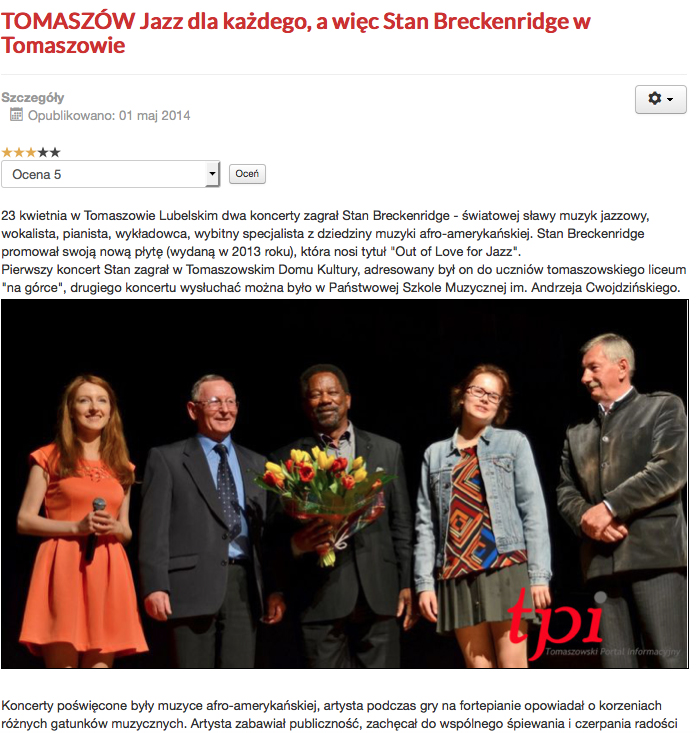 TOMASZÓW Jazz dla każdego, a więc Stan Breckenridge w Tomaszowie

Szczegóły
Opublikowano: 01 maj 2014

Ocena 5
Oceń

23 kwietnia w Tomaszowie Lubelskim dwa koncerty zagrał Stan Breckenridge - światowej sławy muzyk jazzowy, wokalista, pianista, wykładowca, wybitny specjalista z dziedziny muzyki afro-amerykańskiej. Stan Breckenridge promował swoją nową płytę (wydaną w 2013 roku), która nosi tytuł "Out of Love for Jazz".
Pierwszy koncert Stan zagrał w Tomaszowskim Domu Kultury, adresowany był on do uczniów tomaszowskiego liceum "na górce", drugiego koncertu wysłuchać można było w Państwowej Szkole Muzycznej im. Andrzeja Cwojdzińskiego.

tpi
Tomaszowski Portal Informacyjny

Koncerty poświęcone były muzyce afro-amerykańskiej, artysta podczas gry na fortepianie opowiadał o korzeniach różnych gatunków muzycznych. Artysta zabawiał publiczność, zachęcał do wspólnego śpiewania i czerpania radości